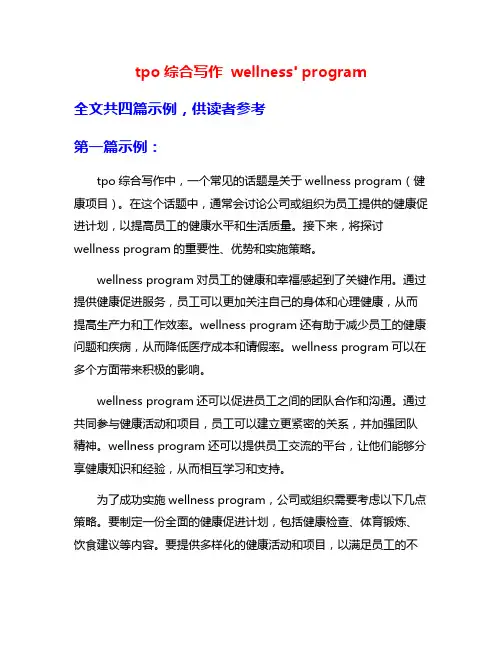 tpo 综合写作 wellness' program

全文共四篇示例，供读者参考

第一篇示例：

tpo 综合写作中，一个常见的话题是关于 wellness program（健康项目）。在这个话题中，通常会讨论公司或组织为员工提供的健康促进计划，以提高员工的健康水平和生活质量。接下来，将探讨 wellness program 的重要性、优势和实施策略。

wellness program 对员工的健康和幸福感起到了关键作用。通过提供健康促进服务，员工可以更加关注自己的身体和心理健康，从而提高生产力和工作效率。wellness program 还有助于减少员工的健康问题和疾病，从而降低医疗成本和请假率。wellness program 可以在多个方面带来积极的影响。

wellness program 还可以促进员工之间的团队合作和沟通。通过共同参与健康活动和项目，员工可以建立更紧密的关系，并加强团队精神。wellness program 还可以提供员工交流的平台，让他们能够分享健康知识和经验，从而相互学习和支持。

为了成功实施 wellness program，公司或组织需要考虑以下几点策略。要制定一份全面的健康促进计划，包括健康检查、体育锻炼、饮食建议等内容。要提供多样化的健康活动和项目，以满足员工的不